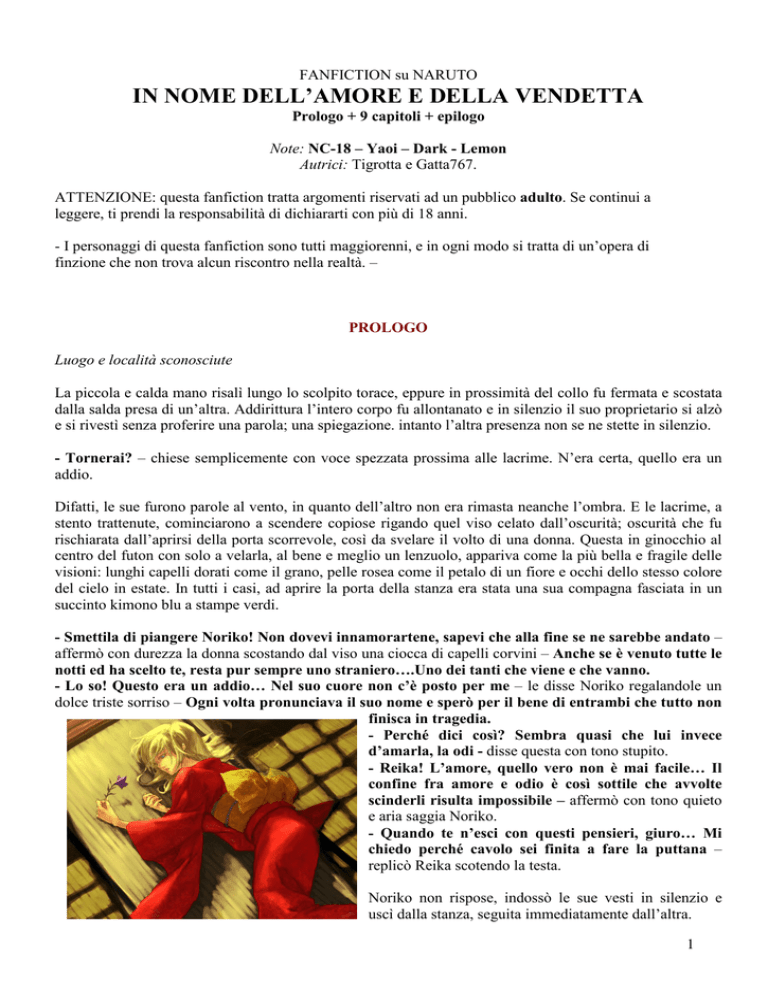 FANFICTION su NARUTO

IN NOME DELL'AMORE E DELLA VENDETTA

Prologo + 9 capitoli + epilogo

Note: NC-18 – Yaoi – Dark - Lemon
Autrici: Tigrotta e Gatta767.

ATTENZIONE: questa fanfiction tratta argomenti riservati ad un pubblico adulto. Se continui a leggere, ti prendi la responsabilità di dichiararti con più di 18 anni.

- I personaggi di questa fanfiction sono tutti maggiorenni, e in ogni modo si tratta di un'opera di finzione che non trova alcun riscontro nella realtà. –

PROLOGO

Luogo e località sconosciute

La piccola e calda mano risalì lungo lo scolpito torace, eppure in prossimità del collo fu fermata e scostata dalla salda presa di un'altra. Addirittura l'intero corpo fu allontanato e in silenzio il suo proprietario si alzò e si rivestì senza proferire una parola; una spiegazione. intanto l'altra presenza non se ne stette in silenzio.

- Tornerai? – chiese semplicemente con voce spezzata prossima alle lacrime. N'era certa, quello era un addio.

Difatti, le sue furono parole al vento, in quanto dell'altro non era rimasta neanche l'ombra. E le lacrime, a stento trattenute, cominciarono a scendere copiose rigando quel viso celato dall'oscurità; oscurità che fu rischiarata dall'aprirsi della porta scorrevole, così da svelare il volto di una donna. Questa in ginocchio al centro del futon con solo a velarla, al bene e meglio un lenzuolo, appariva come la più bella e fragile delle visioni: lunghi capelli dorati come il grano, pelle rosea come il petalo di un fiore e occhi dello stesso colore del cielo in estate. In tutti i casi, ad aprire la porta della stanza era stata una sua compagna fasciata in un succinto kimono blu a stampe verdi.

- Smettila di piangere Noriko! Non dovevi innamorartene, sapevi che alla fine se ne sarebbe andato – affermò con durezza la donna scostando dal viso una ciocca di capelli corvini – Anche se è venuto tutte le notti ed ha scelto te, resta pur sempre uno straniero….Uno dei tanti che viene e che vanno.
- Lo so! Questo era un addio… Nel suo cuore non c'è posto per me – le disse Noriko regalandole un dolce triste sorriso – Ogni volta pronunciava il suo nome e sperò per il bene di entrambi che tutto non finisca in tragedia.
- Perché dici così? Sembra quasi che lui invece d'amarla, la odi - disse questa con tono stupito.
- Reika! L'amore, quello vero non è mai facile… Il confine fra amore e odio è così sottile che avvolte scinderli risulta impossibile – affermò con tono quieto e aria saggia Noriko.
- Quando te n'esci con questi pensieri, giuro… Mi chiedo perché cavolo sei finita a fare la puttana – replicò Reika scotendo la testa.

Noriko non rispose, indossò le sue vesti in silenzio e uscì dalla stanza, seguita immediatamente dall'altra.

1